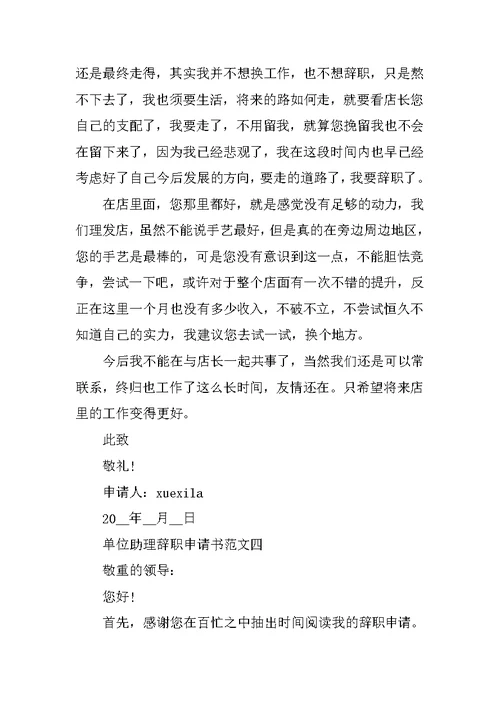 还是最终走得，其实我并不想换工作，也不想辞职，只是熬不下去了，我也须要生活，将来的路如何走，就要看店长您自己的支配了，我要走了，不用留我，就算您挽留我也不会在留下来了，因为我已经悲观了，我在这段时间内也早已经考虑好了自己今后发展的方向，要走的道路了，我要辞职了。

在店里面，您那里都好，就是感觉没有足够的动力，我们理发店，虽然不能说手艺最好，但是真的在旁边周边地区，您的手艺是最棒的，可是您没有意识到这一点，不能胆怯竞争，尝试一下吧，或许对于整个店面有一次不错的提升，反正在这里一个月也没有多少收入，不破不立，不尝试恒久不知道自己的实力，我建议您去试一试，换个地方。

今后我不能在与店长一起共事了，当然我们还是可以常联系，终归也工作了这么长时间，友情还在。只希望将来店里的工作变得更好。

此致

敬礼!

申请人：xuexila

20__年__月__日

单位助理辞职申请书范文四

敬重的领导：

您好!

首先，感谢您在百忙之中抽出时间阅读我的辞职申请。